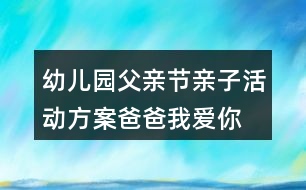 幼儿园父亲节亲子活动方案爸爸我爱你